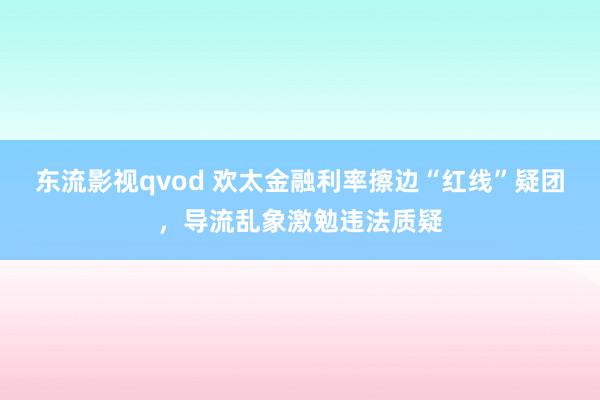 东流影视qvod 欢太金融利率擦边“红线”疑团，导流乱象激勉违法质疑